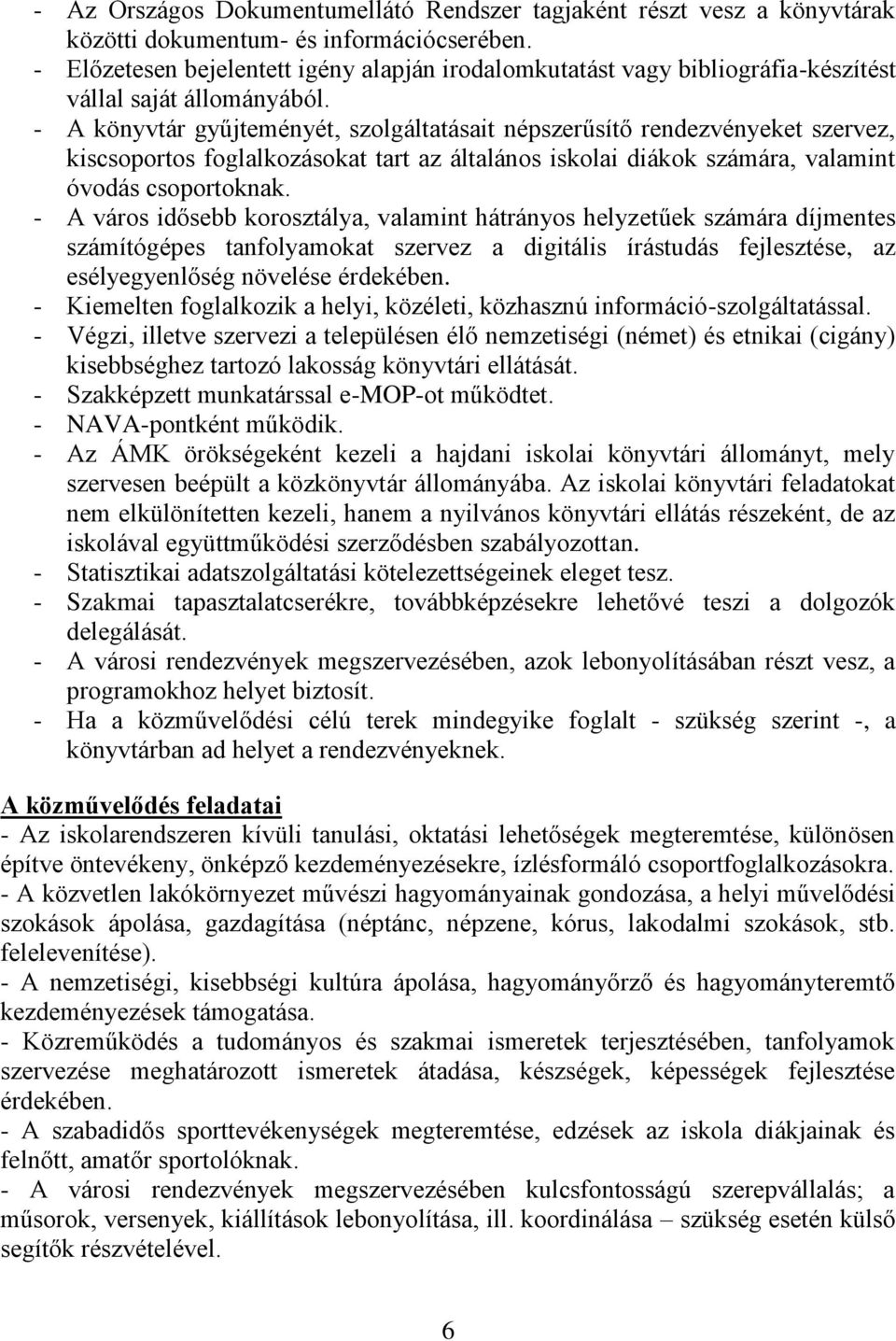 - Az Országos Dokumentumellátó Rendszer tagjaként részt vesz a könyvtárak közötti dokumentum- és információcserében.
- Előzetesen bejelentett igény alapján irodalomkutatást vagy bibliográfia-készítést vállal saját állományából.
- A könyvtár gyűjteményét, szolgáltatásait népszerűsítő rendezvényeket szervez, kiscsoportos foglalkozásokat tart az általános iskolai diákok számára, valamint óvodás csoportoknak.
- A város idősebb korosztálya, valamint hátrányos helyzetűek számára díjmentes számítógépes tanfolyamokat szervez a digitális írástudás fejlesztése, az esélyegyenlőség növelése érdekében.
- Kiemelten foglalkozik a helyi, közéleti, közhasznú információ-szolgáltatással.
- Végzi, illetve szervezi a településen élő nemzetiségi (német) és etnikai (cigány) kisebbséghez tartozó lakosság könyvtári ellátását.
- Szakképzett munkatárssal e-MOP-ot működtet.
- NAVA-pontként működik.
- Az ÁMK örökségeként kezeli a hajdani iskolai könyvtári állományt, mely szervesen beépült a közkönyvtár állományába. Az iskolai könyvtári feladatokat nem elkülönítetten kezeli, hanem a nyilvános könyvtári ellátás részeként, de az iskolával együttműködési szerződésben szabályozottan.
- Statisztikai adatszolgáltatási kötelezettségeinek eleget tesz.
- Szakmai tapasztalatcserékre, továbbképzésekre lehetővé teszi a dolgozók delegálását.
- A városi rendezvények megszervezésében, azok lebonyolításában részt vesz, a programokhoz helyet biztosít.
- Ha a közművelődési célú terek mindegyike foglalt - szükség szerint -, a könyvtárban ad helyet a rendezvényeknek.

A közművelődés feladatai
- Az iskolarendszeren kívüli tanulási, oktatási lehetőségek megteremtése, különösen építve öntevékeny, önképző kezdeményezésekre, ízlésformáló csoportfoglalkozásokra.
- A közvetlen lakókörnyezet művészi hagyományainak gondozása, a helyi művelődési szokások ápolása, gazdagítása (néptánc, népzene, kórus, lakodalmi szokások, stb. felelevenítése).
- A nemzetiségi, kisebbségi kultúra ápolása, hagyományőrző és hagyományteremtő kezdeményezések támogatása.
- Közreműködés a tudományos és szakmai ismeretek terjesztésében, tanfolyamok szervezése meghatározott ismeretek átadása, készségek, képességek fejlesztése érdekében.
- A szabadidős sporttevékenységek megteremtése, edzések az iskola diákjainak és felnőtt, amatőr sportolóknak.
- A városi rendezvények megszervezésében kulcsfontosságú szerepvállalás; a műsorok, versenyek, kiállítások lebonyolítása, ill. koordinálása – szükség esetén külső segítők részvételével.

6